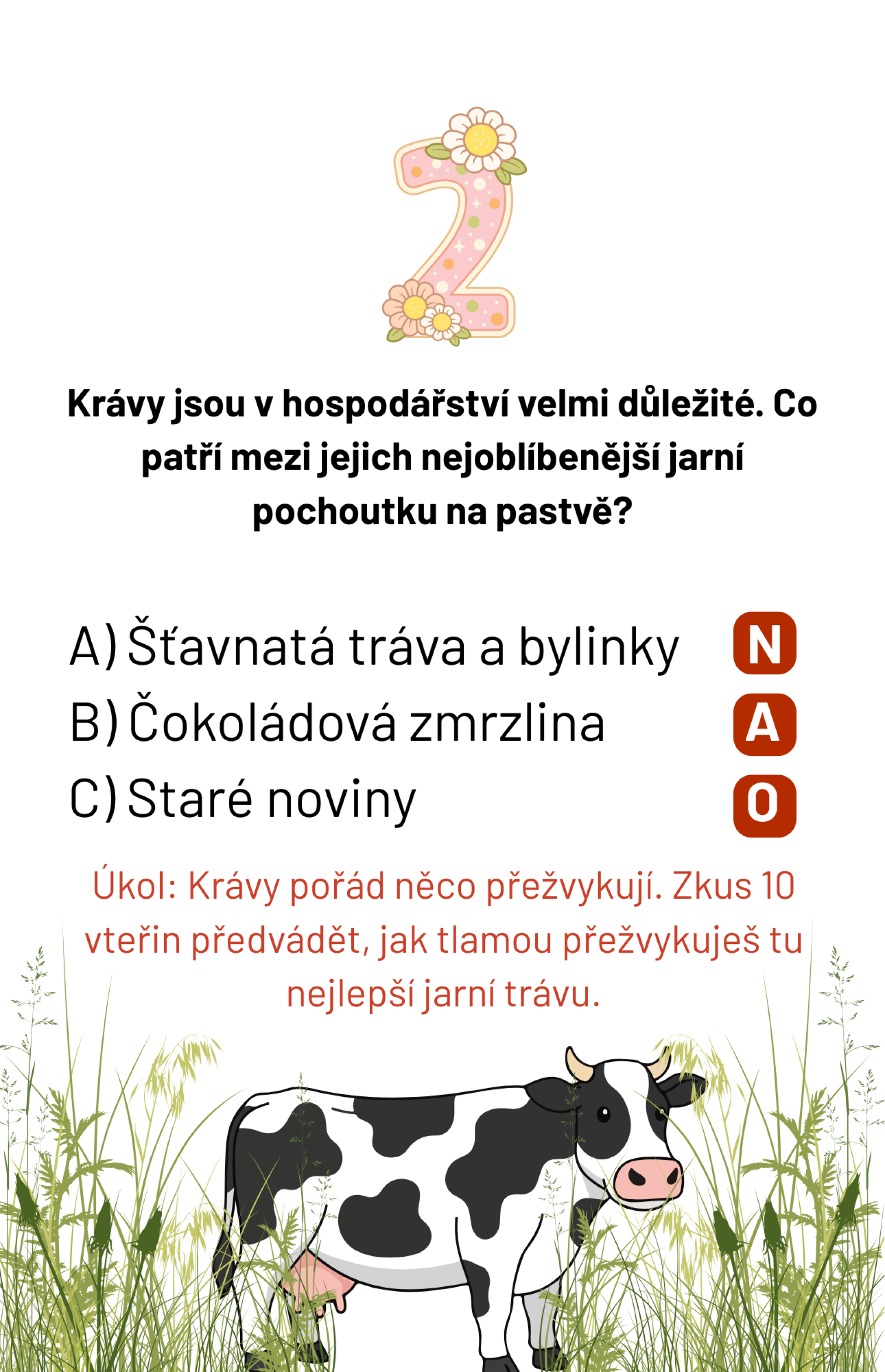 2

Krávy jsou v hospodářství velmi důležité. Co patří mezi jejich nejoblíbenější jarní pochoutku na pastvě?

A) Šťavnatá tráva a bylinky N
B) Čokoládová zmrzlina A
C) Staré noviny O

Úkol: Krávy pořád něco přežvykují. Zkus 10 vteřin předvádět, jak tlamou přežvykuješ tu nejlepší jarní trávu.